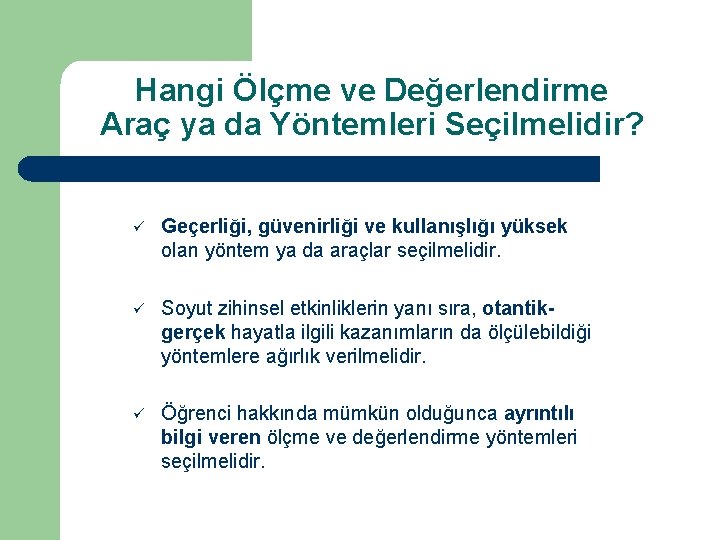 Hangi Ölçme ve Değerlendirme Araç ya da Yöntemleri Seçilmelidir?

✓ Geçerliği, güvenirliği ve kullanışlığı yüksek olan yöntem ya da araçlar seçilmelidir.

✓ Soyut zihinsel etkinliklerin yanı sıra, otantik-gerçek hayatla ilgili kazanımların da ölçülebildiği yöntemlere ağırlık verilmelidir.

✓ Öğrenci hakkında mümkün olduğunca ayrıntılı bilgi veren ölçme ve değerlendirme yöntemleri seçilmelidir.